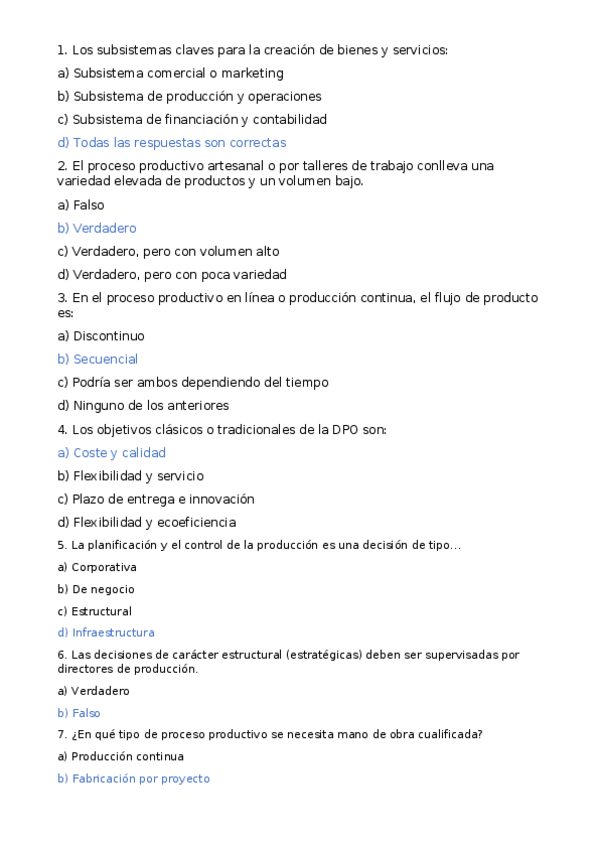 1. Los subsistemas claves para la creación de bienes y servicios:

a) Subsistema comercial o marketing

b) Subsistema de producción y operaciones

c) Subsistema de financiación y contabilidad

d) Todas las respuestas son correctas

2. El proceso productivo artesanal o por talleres de trabajo conlleva una variedad elevada de productos y un volumen bajo.

a) Falso

b) Verdadero

c) Verdadero, pero con volumen alto

d) Verdadero, pero con poca variedad

3. En el proceso productivo en línea o producción continua, el flujo de producto es:

a) Discontinuo

b) Secuencial

c) Podría ser ambos dependiendo del tiempo

d) Ninguno de los anteriores

4. Los objetivos clásicos o tradicionales de la DPO son:

a) Coste y calidad

b) Flexibilidad y servicio

c) Plazo de entrega e innovación

d) Flexibilidad y ecoeficiencia

5. La planificación y el control de la producción es una decisión de tipo...

a) Corporativa

b) De negocio

c) Estructural

d) Infraestructura

6. Las decisiones de carácter estructural (estratégicas) deben ser supervisadas por directores de producción.

a) Verdadero

b) Falso

7. ¿En qué tipo de proceso productivo se necesita mano de obra cualificada?

a) Producción continua

b) Fabricación por proyecto